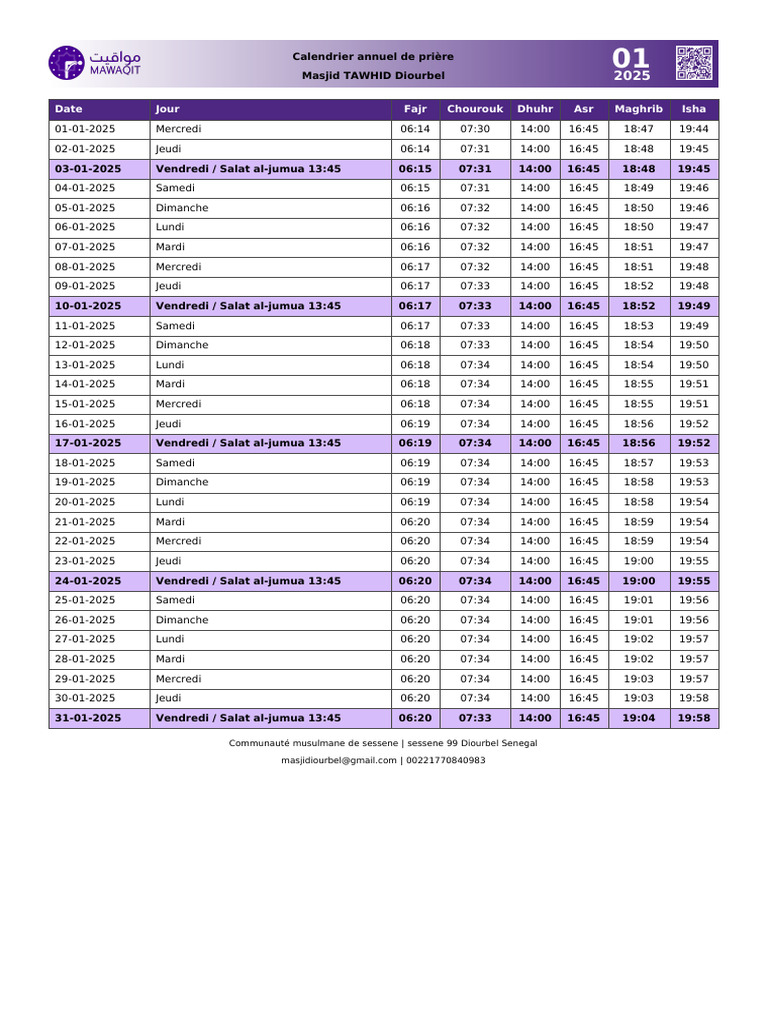 مواقيت MAWAQIT

Calendrier annuel de prière
Masjid TAWHID Diourbel

01
2025

| Date | Jour | Fajr | Chourouk | Dhuhr | Asr | Maghrib | Isha |
|---|---|---|---|---|---|---|---|
| 01-01-2025 | Mercredi | 06:14 | 07:30 | 14:00 | 16:45 | 18:47 | 19:44 |
| 02-01-2025 | Jeudi | 06:14 | 07:31 | 14:00 | 16:45 | 18:48 | 19:45 |
| 03-01-2025 | Vendredi / Salat al-jumua 13:45 | 06:15 | 07:31 | 14:00 | 16:45 | 18:48 | 19:45 |
| 04-01-2025 | Samedi | 06:15 | 07:31 | 14:00 | 16:45 | 18:49 | 19:46 |
| 05-01-2025 | Dimanche | 06:16 | 07:32 | 14:00 | 16:45 | 18:50 | 19:46 |
| 06-01-2025 | Lundi | 06:16 | 07:32 | 14:00 | 16:45 | 18:50 | 19:47 |
| 07-01-2025 | Mardi | 06:16 | 07:32 | 14:00 | 16:45 | 18:51 | 19:47 |
| 08-01-2025 | Mercredi | 06:17 | 07:32 | 14:00 | 16:45 | 18:51 | 19:48 |
| 09-01-2025 | Jeudi | 06:17 | 07:33 | 14:00 | 16:45 | 18:52 | 19:48 |
| 10-01-2025 | Vendredi / Salat al-jumua 13:45 | 06:17 | 07:33 | 14:00 | 16:45 | 18:52 | 19:49 |
| 11-01-2025 | Samedi | 06:17 | 07:33 | 14:00 | 16:45 | 18:53 | 19:49 |
| 12-01-2025 | Dimanche | 06:18 | 07:33 | 14:00 | 16:45 | 18:54 | 19:50 |
| 13-01-2025 | Lundi | 06:18 | 07:34 | 14:00 | 16:45 | 18:54 | 19:50 |
| 14-01-2025 | Mardi | 06:18 | 07:34 | 14:00 | 16:45 | 18:55 | 19:51 |
| 15-01-2025 | Mercredi | 06:18 | 07:34 | 14:00 | 16:45 | 18:55 | 19:51 |
| 16-01-2025 | Jeudi | 06:19 | 07:34 | 14:00 | 16:45 | 18:56 | 19:52 |
| 17-01-2025 | Vendredi / Salat al-jumua 13:45 | 06:19 | 07:34 | 14:00 | 16:45 | 18:56 | 19:52 |
| 18-01-2025 | Samedi | 06:19 | 07:34 | 14:00 | 16:45 | 18:57 | 19:53 |
| 19-01-2025 | Dimanche | 06:19 | 07:34 | 14:00 | 16:45 | 18:58 | 19:53 |
| 20-01-2025 | Lundi | 06:19 | 07:34 | 14:00 | 16:45 | 18:58 | 19:54 |
| 21-01-2025 | Mardi | 06:20 | 07:34 | 14:00 | 16:45 | 18:59 | 19:54 |
| 22-01-2025 | Mercredi | 06:20 | 07:34 | 14:00 | 16:45 | 18:59 | 19:54 |
| 23-01-2025 | Jeudi | 06:20 | 07:34 | 14:00 | 16:45 | 19:00 | 19:55 |
| 24-01-2025 | Vendredi / Salat al-jumua 13:45 | 06:20 | 07:34 | 14:00 | 16:45 | 19:00 | 19:55 |
| 25-01-2025 | Samedi | 06:20 | 07:34 | 14:00 | 16:45 | 19:01 | 19:56 |
| 26-01-2025 | Dimanche | 06:20 | 07:34 | 14:00 | 16:45 | 19:01 | 19:56 |
| 27-01-2025 | Lundi | 06:20 | 07:34 | 14:00 | 16:45 | 19:02 | 19:57 |
| 28-01-2025 | Mardi | 06:20 | 07:34 | 14:00 | 16:45 | 19:02 | 19:57 |
| 29-01-2025 | Mercredi | 06:20 | 07:34 | 14:00 | 16:45 | 19:03 | 19:57 |
| 30-01-2025 | Jeudi | 06:20 | 07:34 | 14:00 | 16:45 | 19:03 | 19:58 |
| 31-01-2025 | Vendredi / Salat al-jumua 13:45 | 06:20 | 07:33 | 14:00 | 16:45 | 19:04 | 19:58 |

Communauté musulmane de sessene | sessene 99 Diourbel Senegal
masjidiourbel@gmail.com | 00221770840983